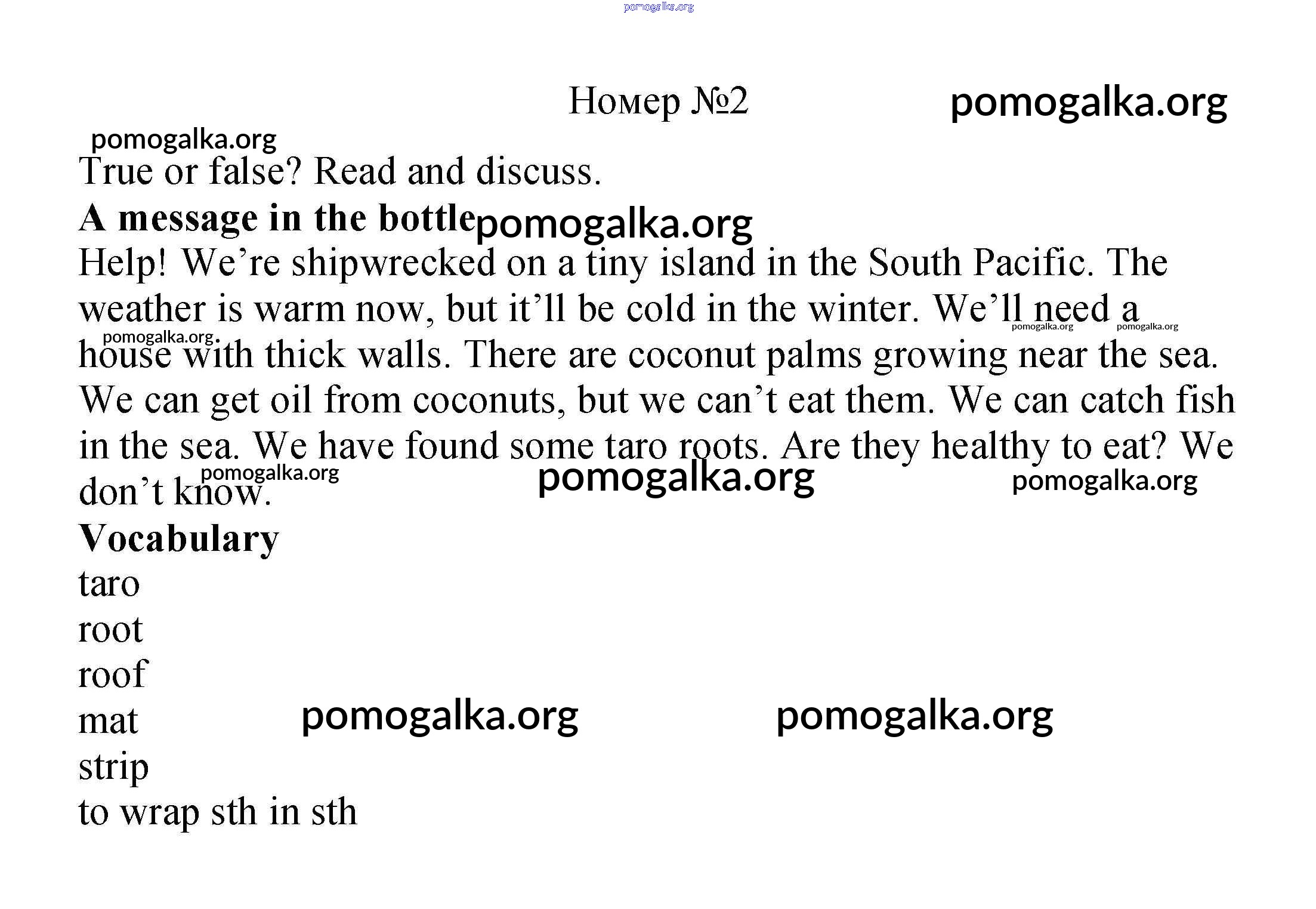 pomogalka.org

Номер №2

pomogalka.org

pomogalka.org

True or false? Read and discuss.

**A message in the bottle** pomogalka.org

Help! We’re shipwrecked on a tiny island in the South Pacific. The weather is warm now, but it’ll be cold in the winter. We’ll need a house with thick walls. There are coconut palms growing near the sea. We can get oil from coconuts, but we can’t eat them. We can catch fish in the sea. We have found some taro roots. Are they healthy to eat? We don’t know.

pomogalka.org pomogalka.org pomogalka.org pomogalka.org pomogalka.org pomogalka.org

**Vocabulary**

taro

root

roof

mat

strip

to wrap sth in sth

pomogalka.org pomogalka.org